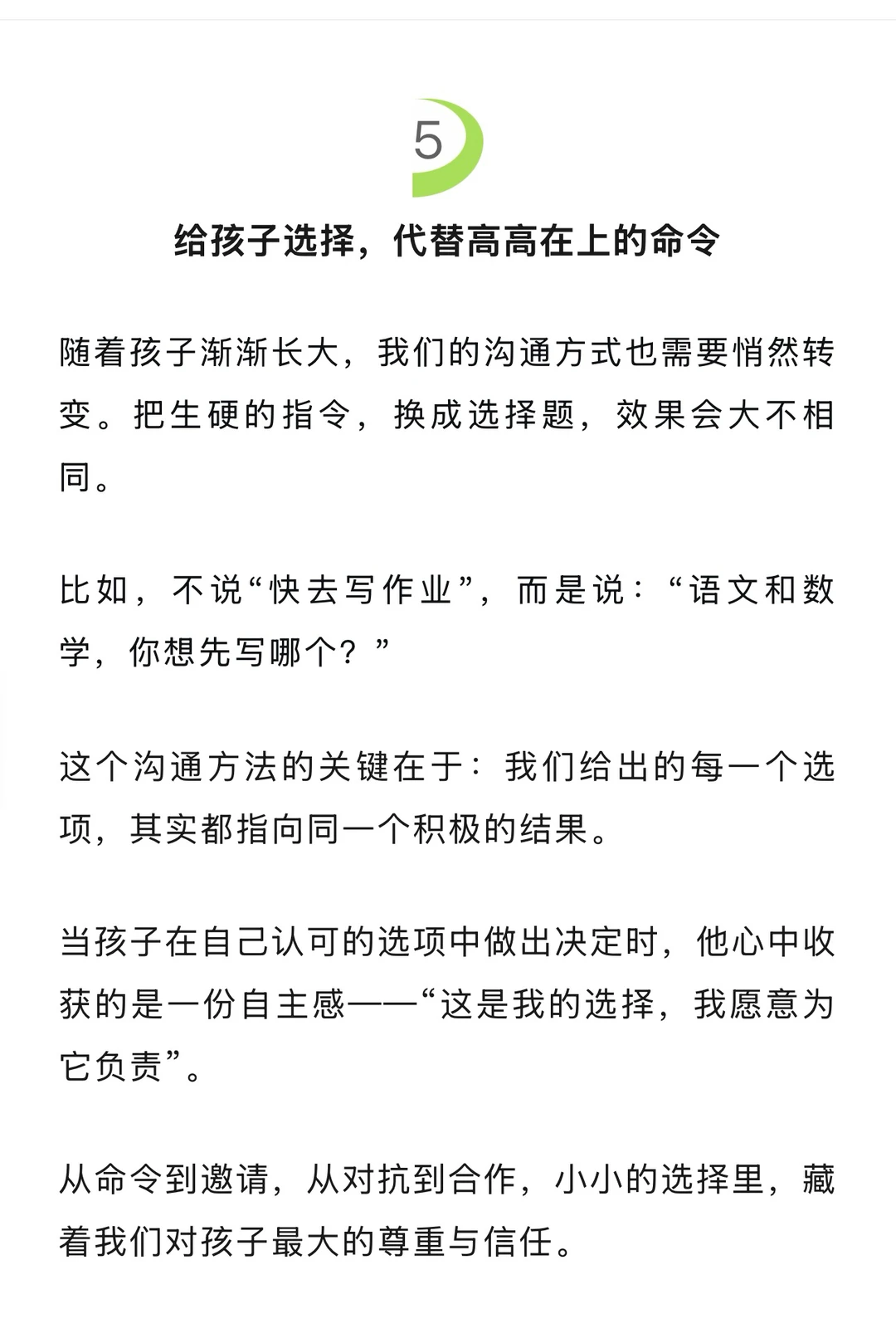 5

给孩子选择，代替高高在上的命令

随着孩子渐渐长大，我们的沟通方式也需要悄然转变。把生硬的指令，换成选择题，效果会大不相同。

比如，不说“快去写作业”，而是说：“语文和数学，你想先写哪个？”

这个沟通方法的关键在于：我们给出的每一个选项，其实都指向同一个积极的结果。

当孩子在自己认可的选项中做出决定时，他心中收获的是一份自主感——“这是我的选择，我愿意为它负责”。

从命令到邀请，从对抗到合作，小小的选择里，藏着我们对孩子最大的尊重与信任。